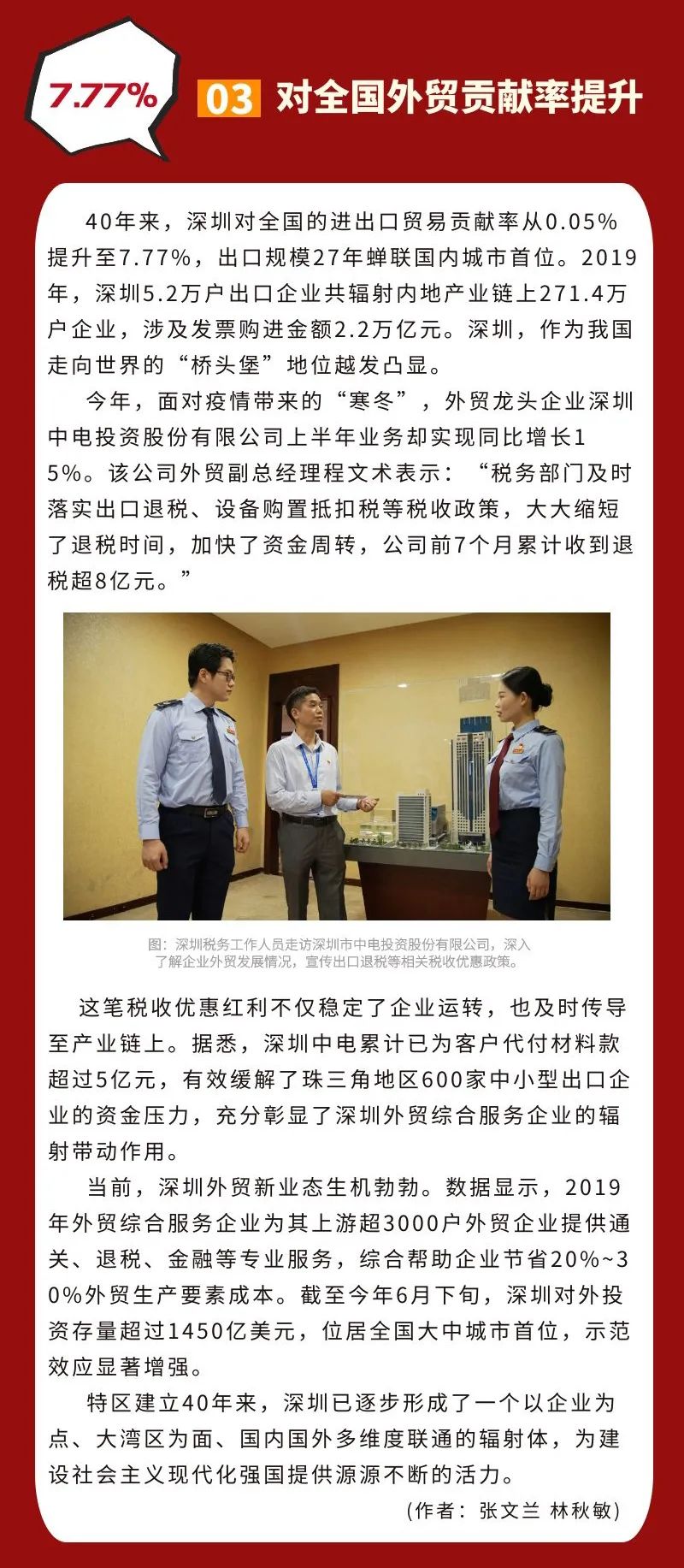 7.77%

03 对全国外贸贡献率提升

40年来，深圳对全国的进出口贸易贡献率从0.05%提升至7.77%，出口规模27年蝉联国内城市首位。2019年，深圳5.2万户出口企业共辐射内地产业链上271.4万户企业，涉及发票购进金额2.2万亿元。深圳，作为我国走向世界的“桥头堡”地位越发凸显。

今年，面对疫情带来的“寒冬”，外贸龙头企业深圳中电投资股份有限公司上半年业务却实现同比增长15%。该公司外贸副总经理程文术表示：“税务部门及时落实出口退税、设备购置抵扣税等税收政策，大大缩短了退税时间，加快了资金周转，公司前7个月累计收到退税超8亿元。”

图：深圳税务工作人员走访深圳市中电投资股份有限公司，深入了解企业外贸发展情况，宣传出口退税等相关税收优惠政策。

这笔税收优惠红利不仅稳定了企业运转，也及时传导至产业链上。据悉，深圳中电累计已为客户代付材料款超过5亿元，有效缓解了珠三角地区600家中小型出口企业的资金压力，充分彰显了深圳外贸综合服务企业的辐射带动作用。

当前，深圳外贸新业态生机勃勃。数据显示，2019年外贸综合服务企业为其上游超3000户外贸企业提供通关、退税、金融等专业服务，综合帮助企业节省20%~30%外贸生产要素成本。截至今年6月下旬，深圳对外投资存量超过1450亿美元，位居全国大中城市首位，示范效应显著增强。

特区建立40年来，深圳已逐步形成了一个以企业为点、大湾区为面、国内国外多维度联通的辐射体，为建设社会主义现代化强国提供源源不断的活力。

（作者：张文兰 林秋敏）